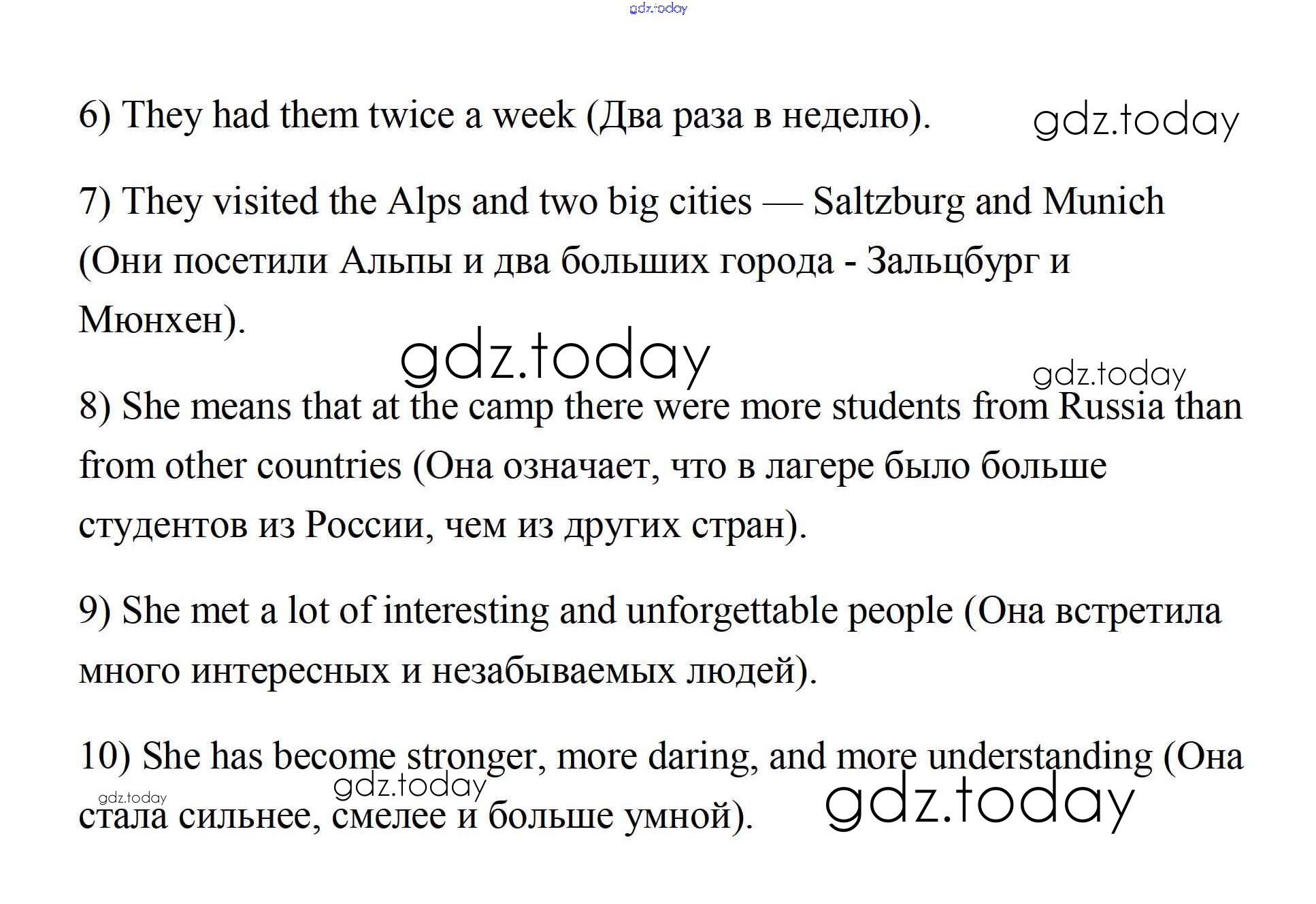 gdz.today

6) They had them twice a week (Два раза в неделю). gdz.today

7) They visited the Alps and two big cities — Saltzburg and Munich (Они посетили Альпы и два больших города - Зальцбург и Мюнхен).

gdz.today

gdz.today

8) She means that at the camp there were more students from Russia than from other countries (Она означает, что в лагере было больше студентов из России, чем из других стран).

9) She met a lot of interesting and unforgettable people (Она встретила много интересных и незабываемых людей).

10) She has become stronger, more daring, and more understanding (Она стала сильнее, смелее и больше умной).

gdz.today

gdz.today

gdz.today